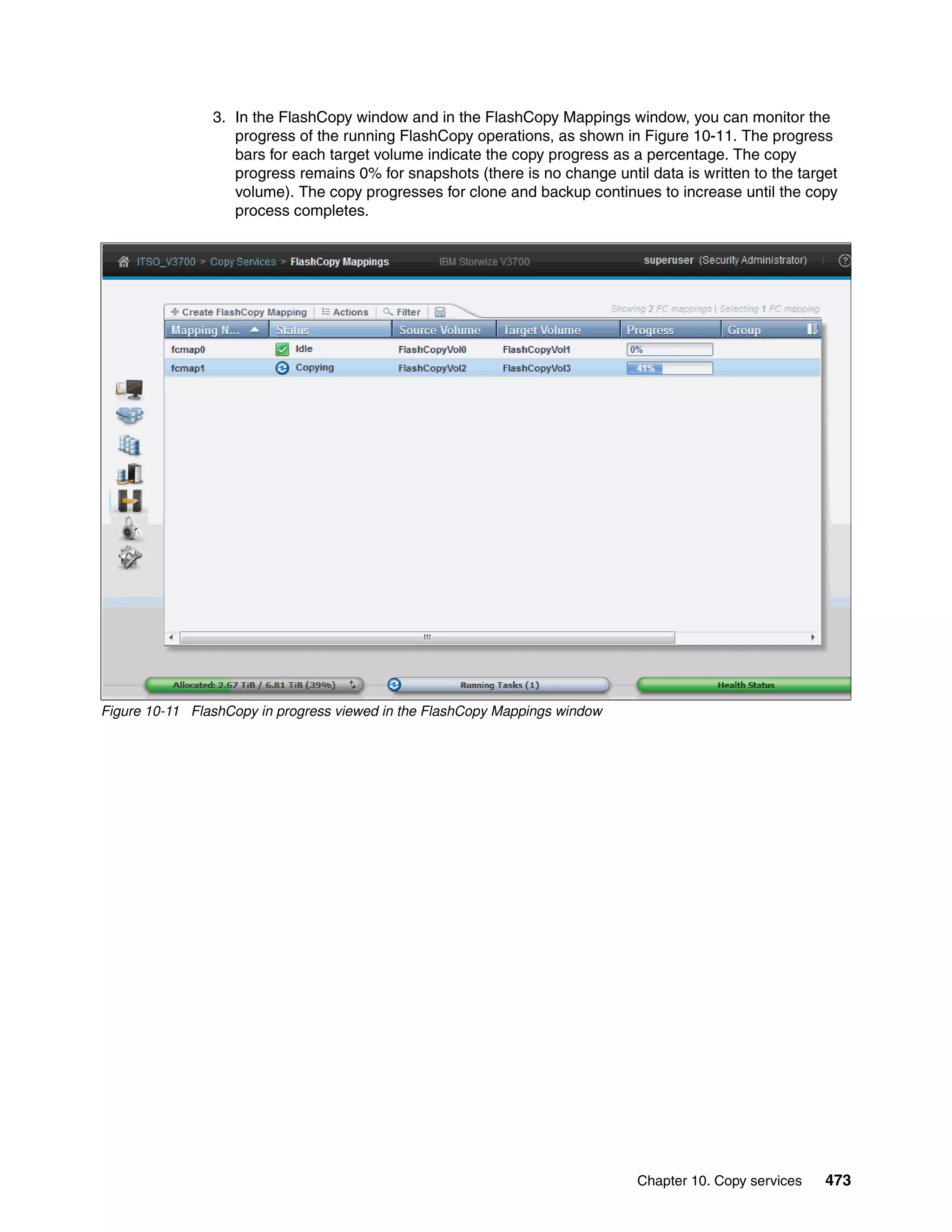 3. In the FlashCopy window and in the FlashCopy Mappings window, you can monitor the progress of the running FlashCopy operations, as shown in Figure 10-11. The progress bars for each target volume indicate the copy progress as a percentage. The copy progress remains 0% for snapshots (there is no change until data is written to the target volume). The copy progresses for clone and backup continues to increase until the copy process completes.

ITSO_V3700 > Copy Services > FlashCopy Mappings IBM Storwize V3700 superuser (Security Administrator)

Create FlashCopy Mapping Actions Filter Showing 2 FC mappings | Selecting 1 FC mapping

| Mapping N... | Status | Source Volume | Target Volume | Progress | Group |
|---|---|---|---|---|---|
| fcmap0 | Idle | FlashCopyVol0 | FlashCopyVol1 | 0% | |
| fcmap1 | Copying | FlashCopyVol2 | FlashCopyVol3 | 41% | |

Allocated: 2.67 TiB / 6.81 TiB (39%) Running Tasks (1) Health Status

Figure 10-11 FlashCopy in progress viewed in the FlashCopy Mappings window

Chapter 10. Copy services 473